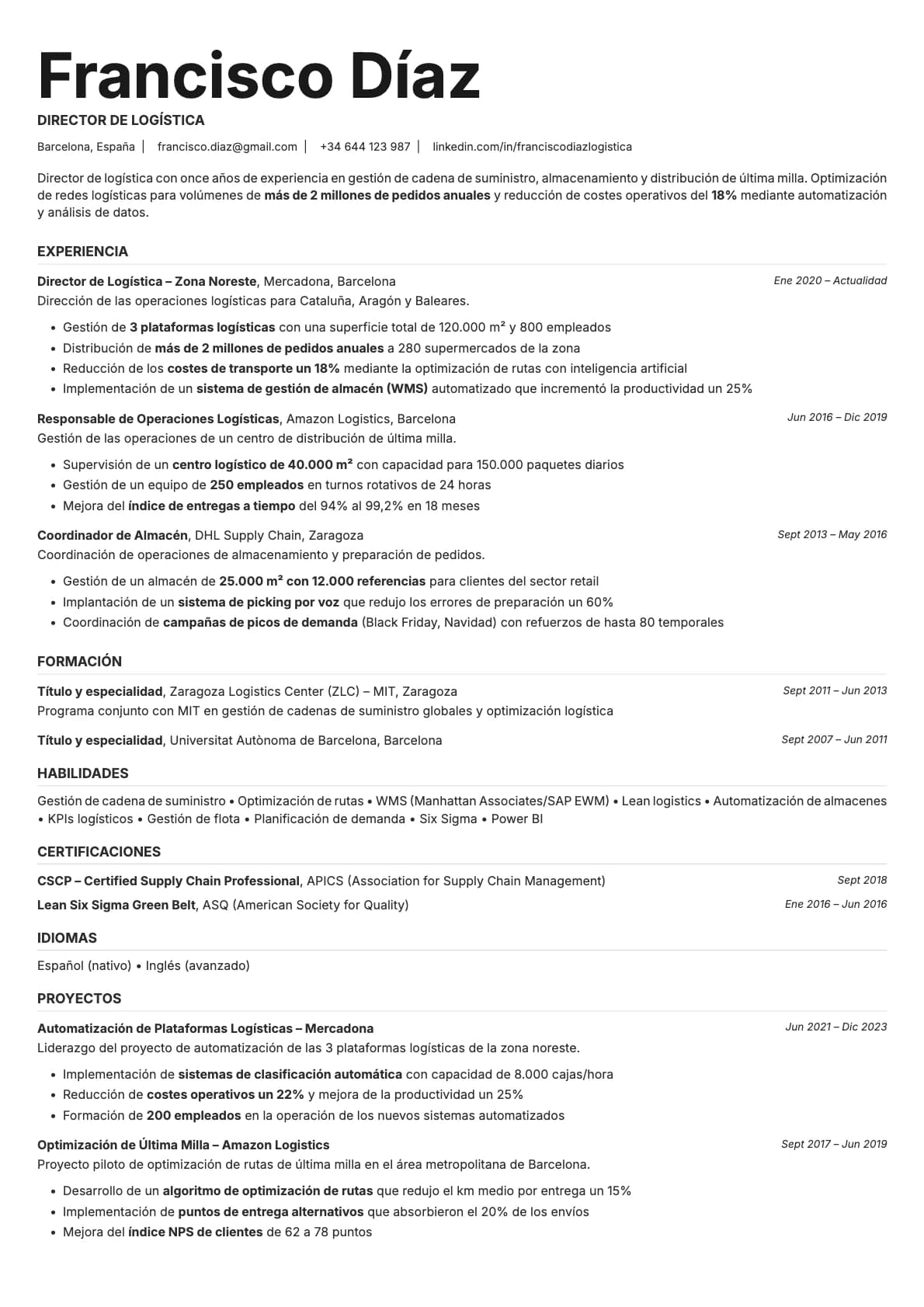 Francisco Díaz

DIRECTOR DE LOGÍSTICA

Barcelona, España | francisco.diaz@gmail.com | +34 644 123 987 | linkedin.com/in/franciscodiazlogistica

Director de logística con once años de experiencia en gestión de cadena de suministro, almacenamiento y distribución de última milla. Optimización de redes logísticas para volúmenes de más de 2 millones de pedidos anuales y reducción de costes operativos del 18% mediante automatización y análisis de datos.

EXPERIENCIA

Director de Logística – Zona Noreste, Mercadona, Barcelona
Ene 2020 – Actualidad
Dirección de las operaciones logísticas para Cataluña, Aragón y Baleares.
• Gestión de 3 plataformas logísticas con una superficie total de 120.000 m² y 800 empleados
• Distribución de más de 2 millones de pedidos anuales a 280 supermercados de la zona
• Reducción de los costes de transporte un 18% mediante la optimización de rutas con inteligencia artificial
• Implementación de un sistema de gestión de almacén (WMS) automatizado que incrementó la productividad un 25%

Responsable de Operaciones Logísticas, Amazon Logistics, Barcelona
Jun 2016 – Dic 2019
Gestión de las operaciones de un centro de distribución de última milla.
• Supervisión de un centro logístico de 40.000 m² con capacidad para 150.000 paquetes diarios
• Gestión de un equipo de 250 empleados en turnos rotativos de 24 horas
• Mejora del índice de entregas a tiempo del 94% al 99,2% en 18 meses

Coordinador de Almacén, DHL Supply Chain, Zaragoza
Sept 2013 – May 2016
Coordinación de operaciones de almacenamiento y preparación de pedidos.
• Gestión de un almacén de 25.000 m² con 12.000 referencias para clientes del sector retail
• Implantación de un sistema de picking por voz que redujo los errores de preparación un 60%
• Coordinación de campañas de picos de demanda (Black Friday, Navidad) con refuerzos de hasta 80 temporales

FORMACIÓN

Título y especialidad, Zaragoza Logistics Center (ZLC) – MIT, Zaragoza
Sept 2011 – Jun 2013
Programa conjunto con MIT en gestión de cadenas de suministro globales y optimización logística

Título y especialidad, Universitat Autònoma de Barcelona, Barcelona
Sept 2007 – Jun 2011

HABILIDADES

Gestión de cadena de suministro • Optimización de rutas • WMS (Manhattan Associates/SAP EWM) • Lean logistics • Automatización de almacenes • KPIs logísticos • Gestión de flota • Planificación de demanda • Six Sigma • Power BI

CERTIFICACIONES

CSCP – Certified Supply Chain Professional, APICS (Association for Supply Chain Management)
Sept 2018

Lean Six Sigma Green Belt, ASQ (American Society for Quality)
Ene 2016 – Jun 2016

IDIOMAS

Español (nativo) • Inglés (avanzado)

PROYECTOS

Automatización de Plataformas Logísticas – Mercadona
Jun 2021 – Dic 2023
Liderazgo del proyecto de automatización de las 3 plataformas logísticas de la zona noreste.
• Implementación de sistemas de clasificación automática con capacidad de 8.000 cajas/hora
• Reducción de costes operativos un 22% y mejora de la productividad un 25%
• Formación de 200 empleados en la operación de los nuevos sistemas automatizados

Optimización de Última Milla – Amazon Logistics
Sept 2017 – Jun 2019
Proyecto piloto de optimización de rutas de última milla en el área metropolitana de Barcelona.
• Desarrollo de un algoritmo de optimización de rutas que redujo el km medio por entrega un 15%
• Implementación de puntos de entrega alternativos que absorbieron el 20% de los envíos
• Mejora del índice NPS de clientes de 62 a 78 puntos